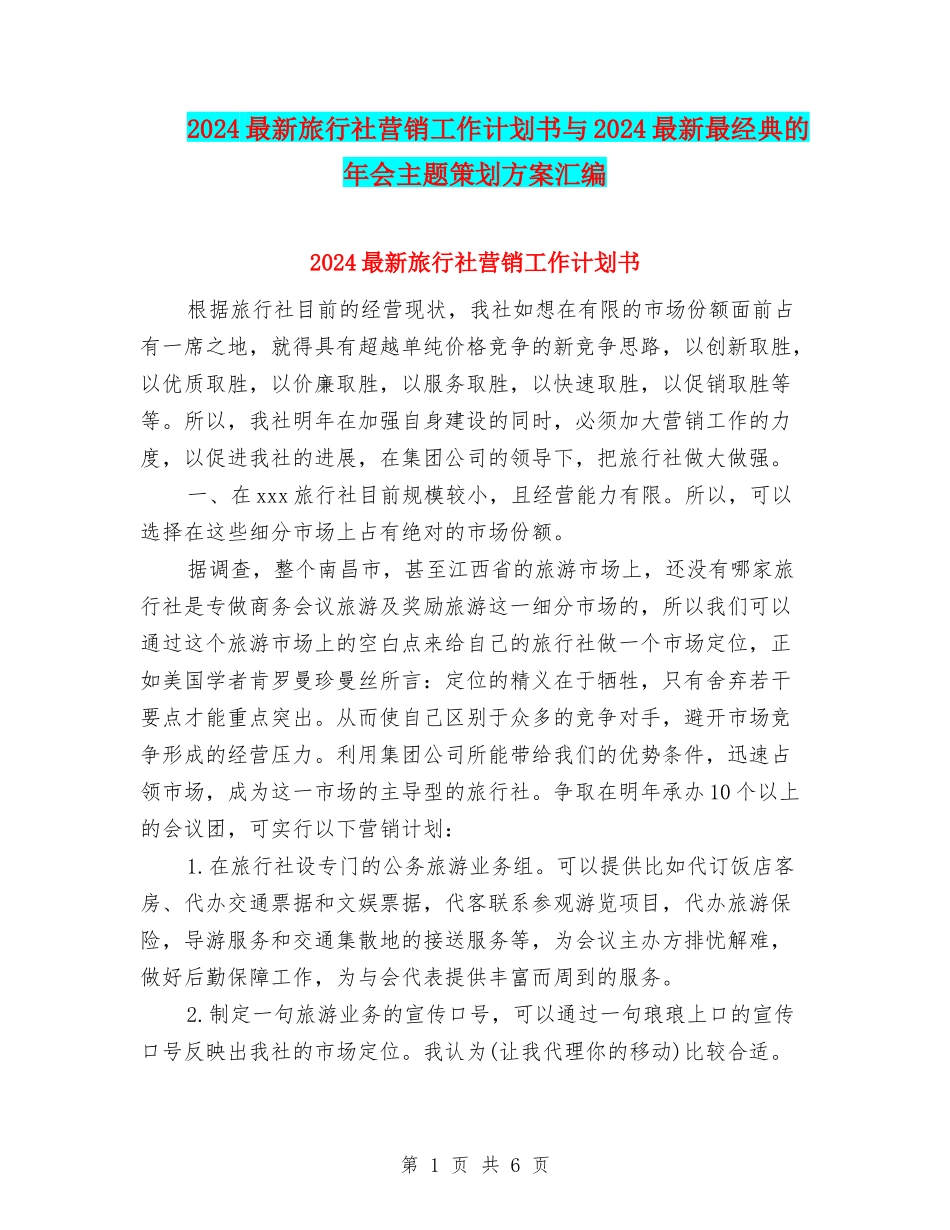 2024最新旅行社营销工作计划书与2024最新最经典的年会主题策划方案汇编

2024最新旅行社营销工作计划书

根据旅行社目前的经营现状，我社如想在有限的市场份额面前占有一席之地，就得具有超越单纯价格竞争的新竞争思路，以创新取胜，以优质取胜，以价廉取胜，以服务取胜，以快速取胜，以促销取胜等等。所以，我社明年在加强自身建设的同时，必须加大营销工作的力度，以促进我社的进展，在集团公司的领导下，把旅行社做大做强。

一、在xxx旅行社目前规模较小，且经营能力有限。所以，可以选择在这些细分市场上占有绝对的市场份额。

据调查，整个南昌市，甚至江西省的旅游市场上，还没有哪家旅行社是专做商务会议旅游及奖励旅游这一细分市场的，所以我们可以通过这个旅游市场上的空白点来给自己的旅行社做一个市场定位，正如美国学者肯罗曼珍曼丝所言：定位的精义在于牺牲，只有舍弃若干要点才能重点突出。从而使自己区别于众多的竞争对手，避开市场竞争形成的经营压力。利用集团公司所能带给我们的优势条件，迅速占领市场，成为这一市场的主导型的旅行社。争取在明年承办10个以上的会议团，可实行以下营销计划：

1.在旅行社设专门的公务旅游业务组。可以提供比如代订饭店客房、代办交通票据和文娱票据，代客联系参观游览项目，代办旅游保险，导游服务和交通集散地的接送服务等，为会议主办方排忧解难，做好后勤保障工作，为与会代表提供丰富而周到的服务。

2.制定一句旅游业务的宣传口号，可以通过一句琅琅上口的宣传口号反映出我社的市场定位。我认为(让我代理你的移动)比较合适。

第 1 页 共 6 页